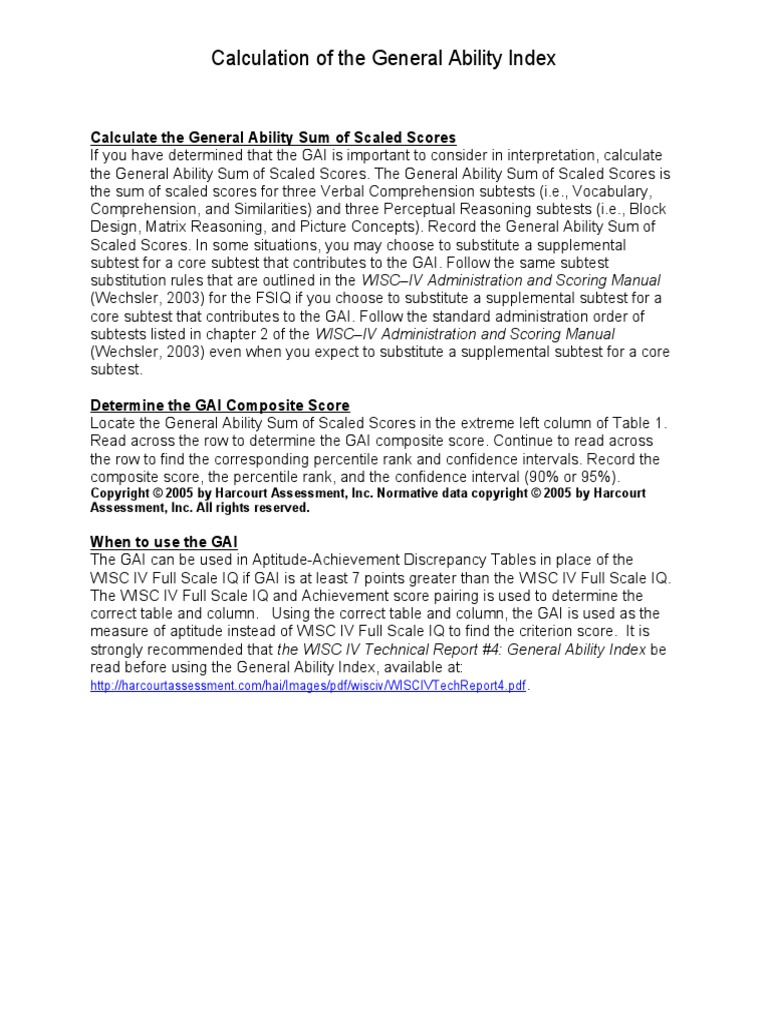 Calculation of the General Ability Index

Calculate the General Ability Sum of Scaled Scores
If you have determined that the GAI is important to consider in interpretation, calculate the General Ability Sum of Scaled Scores. The General Ability Sum of Scaled Scores is the sum of scaled scores for three Verbal Comprehension subtests (i.e., Vocabulary, Comprehension, and Similarities) and three Perceptual Reasoning subtests (i.e., Block Design, Matrix Reasoning, and Picture Concepts). Record the General Ability Sum of Scaled Scores. In some situations, you may choose to substitute a supplemental subtest for a core subtest that contributes to the GAI. Follow the same subtest substitution rules that are outlined in the WISC–IV Administration and Scoring Manual (Wechsler, 2003) for the FSIQ if you choose to substitute a supplemental subtest for a core subtest that contributes to the GAI. Follow the standard administration order of subtests listed in chapter 2 of the WISC–IV Administration and Scoring Manual (Wechsler, 2003) even when you expect to substitute a supplemental subtest for a core subtest.

Determine the GAI Composite Score
Locate the General Ability Sum of Scaled Scores in the extreme left column of Table 1. Read across the row to determine the GAI composite score. Continue to read across the row to find the corresponding percentile rank and confidence intervals. Record the composite score, the percentile rank, and the confidence interval (90% or 95%).
Copyright © 2005 by Harcourt Assessment, Inc. Normative data copyright © 2005 by Harcourt Assessment, Inc. All rights reserved.

When to use the GAI
The GAI can be used in Aptitude-Achievement Discrepancy Tables in place of the WISC IV Full Scale IQ if GAI is at least 7 points greater than the WISC IV Full Scale IQ. The WISC IV Full Scale IQ and Achievement score pairing is used to determine the correct table and column. Using the correct table and column, the GAI is used as the measure of aptitude instead of WISC IV Full Scale IQ to find the criterion score. It is strongly recommended that the WISC IV Technical Report #4: General Ability Index be read before using the General Ability Index, available at:
http://harcourtassessment.com/hai/Images/pdf/wisciv/WISCIVTechReport4.pdf.